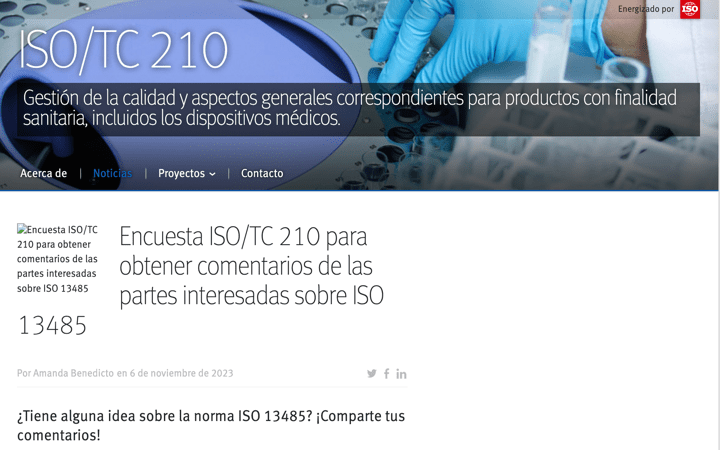 Energizado por ISO

ISO/TC 210

Gestión de la calidad y aspectos generales correspondientes para productos con finalidad sanitaria, incluidos los dispositivos médicos.

Acerca de | Noticias | Proyectos | Contacto

Encuesta ISO/TC 210 para obtener comentarios de las partes interesadas sobre ISO 13485

Encuesta ISO/TC 210 para obtener comentarios de las partes interesadas sobre ISO 13485

Por Amanda Benedicto en 6 de noviembre de 2023

¿Tiene alguna idea sobre la norma ISO 13485? ¡Comparte tus comentarios!